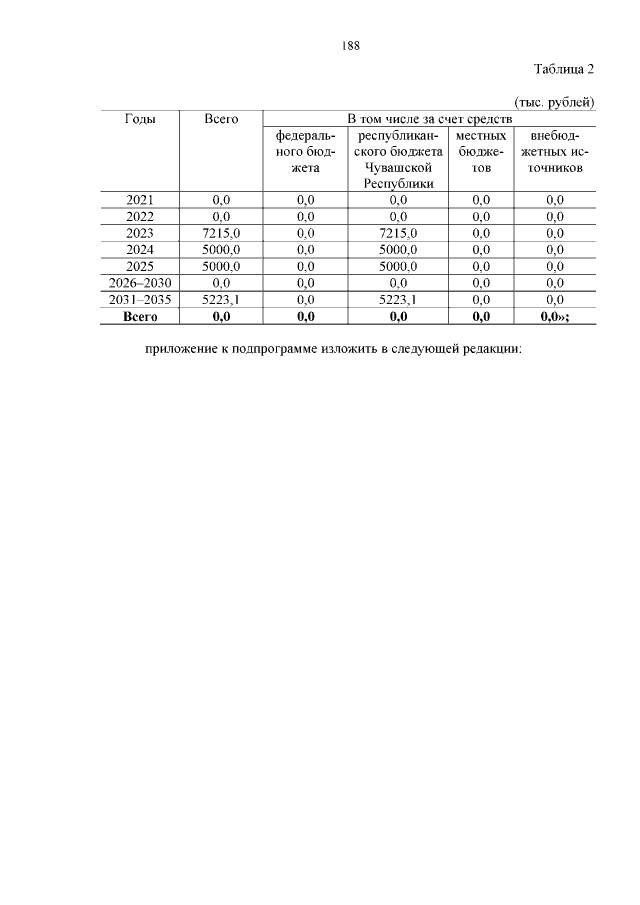 188

Таблица 2

(тыс. рублей)

| Годы | Всего | В том числе за счет средств | | | |
|---|---|---|---|---|---|
| | | федерального бюджета | республиканского бюджета Чувашской Республики | местных бюджетов | внебюджетных источников |
| 2021 | 0,0 | 0,0 | 0,0 | 0,0 | 0,0 |
| 2022 | 0,0 | 0,0 | 0,0 | 0,0 | 0,0 |
| 2023 | 7215,0 | 0,0 | 7215,0 | 0,0 | 0,0 |
| 2024 | 5000,0 | 0,0 | 5000,0 | 0,0 | 0,0 |
| 2025 | 5000,0 | 0,0 | 5000,0 | 0,0 | 0,0 |
| 2026–2030 | 0,0 | 0,0 | 0,0 | 0,0 | 0,0 |
| 2031–2035 | 5223,1 | 0,0 | 5223,1 | 0,0 | 0,0 |
| **Всего** | **0,0** | **0,0** | **0,0** | **0,0** | **0,0»;** |

приложение к подпрограмме изложить в следующей редакции: